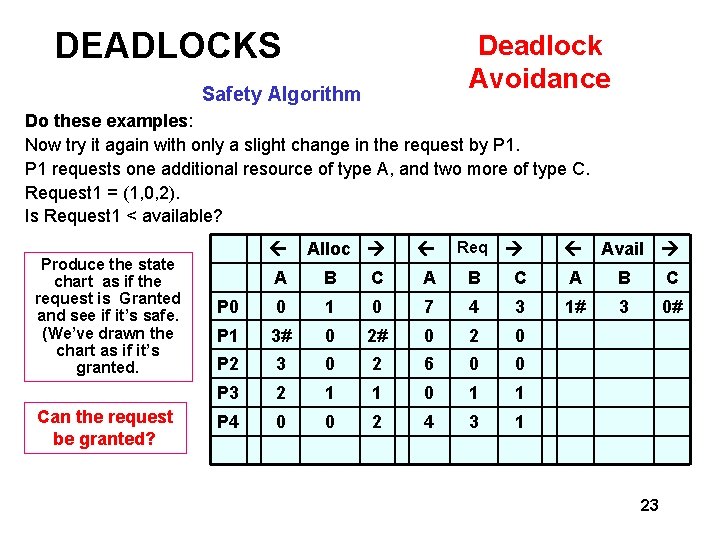 DEADLOCKS

Deadlock Avoidance

Safety Algorithm

**Do these examples**:
Now try it again with only a slight change in the request by P1.
P1 requests one additional resource of type A, and two more of type C.
Request1 = (1,0,2).
Is Request1 < available?

Produce the state chart as if the request is Granted and see if it's safe. (We've drawn the chart as if it's granted.

Can the request be granted?

| | ← | Alloc | → | ← | Req | → | ← | Avail | → |
|---|---|---|---|---|---|---|---|---|---|
| | A | B | C | A | B | C | A | B | C |
| P0 | 0 | 1 | 0 | 7 | 4 | 3 | 1# | 3 | 0# |
| P1 | 3# | 0 | 2# | 0 | 2 | 0 | | | |
| P2 | 3 | 0 | 2 | 6 | 0 | 0 | | | |
| P3 | 2 | 1 | 1 | 0 | 1 | 1 | | | |
| P4 | 0 | 0 | 2 | 4 | 3 | 1 | | | |
| | | | | | | | | | |

23